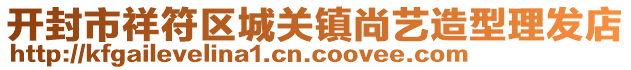 开封市祥符区城关镇尚艺造型理发店
http://kfgailevelina1.cn.coovee.com